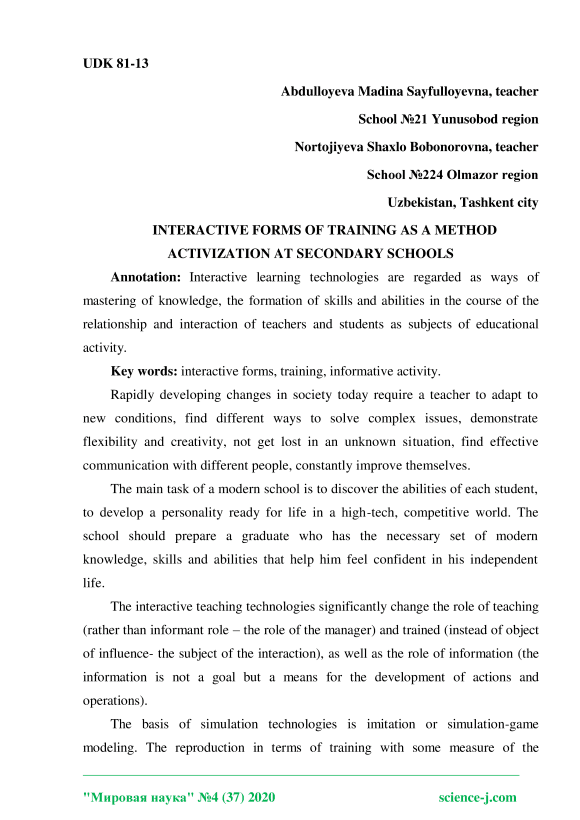 UDK 81-13

Abdulloyeva Madina Sayfulloyevna, teacher

School №21 Yunusobod region

Nortojiyeva Shaxlo Bobonorovna, teacher

School №224 Olmazor region

Uzbekistan, Tashkent city

INTERACTIVE FORMS OF TRAINING AS A METHOD ACTIVIZATION AT SECONDARY SCHOOLS

Annotation: Interactive learning technologies are regarded as ways of mastering of knowledge, the formation of skills and abilities in the course of the relationship and interaction of teachers and students as subjects of educational activity.

Key words: interactive forms, training, informative activity.

Rapidly developing changes in society today require a teacher to adapt to new conditions, find different ways to solve complex issues, demonstrate flexibility and creativity, not get lost in an unknown situation, find effective communication with different people, constantly improve themselves.

The main task of a modern school is to discover the abilities of each student, to develop a personality ready for life in a high-tech, competitive world. The school should prepare a graduate who has the necessary set of modern knowledge, skills and abilities that help him feel confident in his independent life.

The interactive teaching technologies significantly change the role of teaching (rather than informant role – the role of the manager) and trained (instead of object of influence- the subject of the interaction), as well as the role of information (the information is not a goal but a means for the development of actions and operations).

The basis of simulation technologies is imitation or simulation-game modeling. The reproduction in terms of training with some measure of the

"Мировая наука" №4 (37) 2020 science-j.com